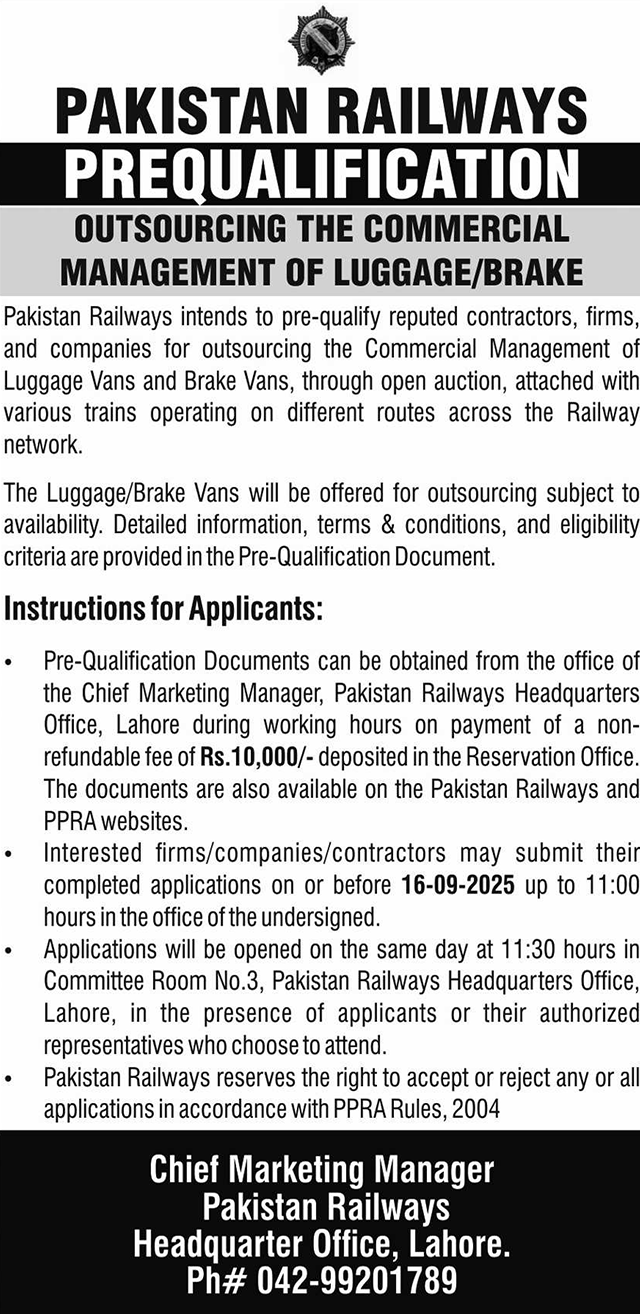 PAKISTAN RAILWAYS
PREQUALIFICATION
OUTSOURCING THE COMMERCIAL MANAGEMENT OF LUGGAGE/BRAKE

Pakistan Railways intends to pre-qualify reputed contractors, firms, and companies for outsourcing the Commercial Management of Luggage Vans and Brake Vans, through open auction, attached with various trains operating on different routes across the Railway network.

The Luggage/Brake Vans will be offered for outsourcing subject to availability. Detailed information, terms & conditions, and eligibility criteria are provided in the Pre-Qualification Document.

Instructions for Applicants:

• Pre-Qualification Documents can be obtained from the office of the Chief Marketing Manager, Pakistan Railways Headquarters Office, Lahore during working hours on payment of a non-refundable fee of Rs.10,000/- deposited in the Reservation Office. The documents are also available on the Pakistan Railways and PPRA websites.
• Interested firms/companies/contractors may submit their completed applications on or before 16-09-2025 up to 11:00 hours in the office of the undersigned.
• Applications will be opened on the same day at 11:30 hours in Committee Room No.3, Pakistan Railways Headquarters Office, Lahore, in the presence of applicants or their authorized representatives who choose to attend.
• Pakistan Railways reserves the right to accept or reject any or all applications in accordance with PPRA Rules, 2004

Chief Marketing Manager
Pakistan Railways
Headquarter Office, Lahore.
Ph# 042-99201789